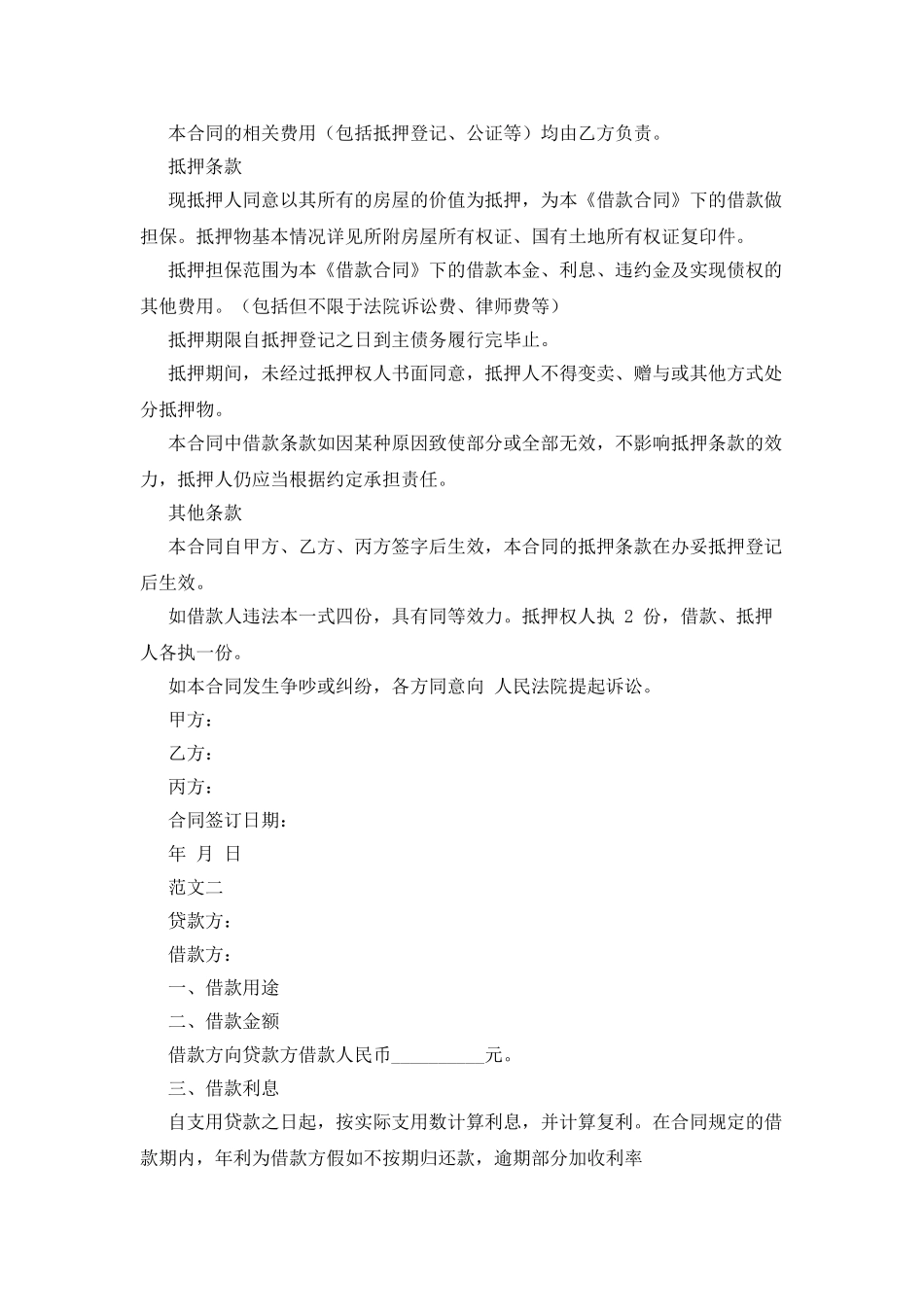 本合同的相关费用（包括抵押登记、公证等）均由乙方负责。

抵押条款

现抵押人同意以其所有的房屋的价值为抵押，为本《借款合同》下的借款做担保。抵押物基本情况详见所附房屋所有权证、国有土地所有权证复印件。

抵押担保范围为本《借款合同》下的借款本金、利息、违约金及实现债权的其他费用。（包括但不限于法院诉讼费、律师费等）

抵押期限自抵押登记之日到主债务履行完毕止。

抵押期间，未经过抵押权人书面同意，抵押人不得变卖、赠与或其他方式处分抵押物。

本合同中借款条款如因某种原因致使部分或全部无效，不影响抵押条款的效力，抵押人仍应当根据约定承担责任。

其他条款

本合同自甲方、乙方、丙方签字后生效，本合同的抵押条款在办妥抵押登记后生效。

如借款人违法本一式四份，具有同等效力。抵押权人执 2 份，借款、抵押人各执一份。

如本合同发生争吵或纠纷，各方同意向 人民法院提起诉讼。

甲方：

乙方：

丙方：

合同签订日期：

年 月 日

范文二

贷款方：

借款方：

一、借款用途

二、借款金额

借款方向贷款方借款人民币__________元。

三、借款利息

自支用贷款之日起，按实际支用数计算利息，并计算复利。在合同规定的借款期内，年利为借款方假如不按期归还款，逾期部分加收利率